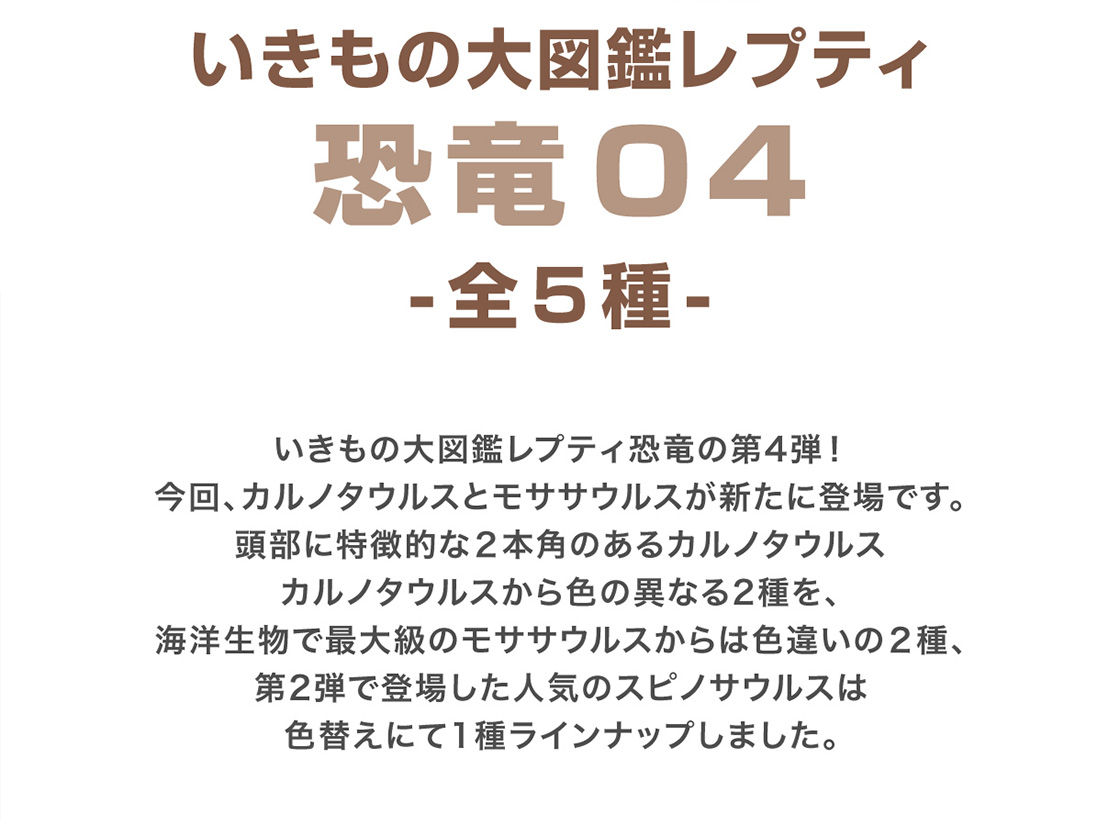 いきもの大図鑑レプティ
恐竜０４
-全５種-

いきもの大図鑑レプティ恐竜の第4弾！
今回、カルノタウルスとモササウルスが新たに登場です。
頭部に特徴的な２本角のあるカルノタウルス
カルノタウルスから色の異なる2種を、
海洋生物で最大級のモササウルスからは色違いの２種、
第2弾で登場した人気のスピノサウルスは
色替えにて1種ラインナップしました。